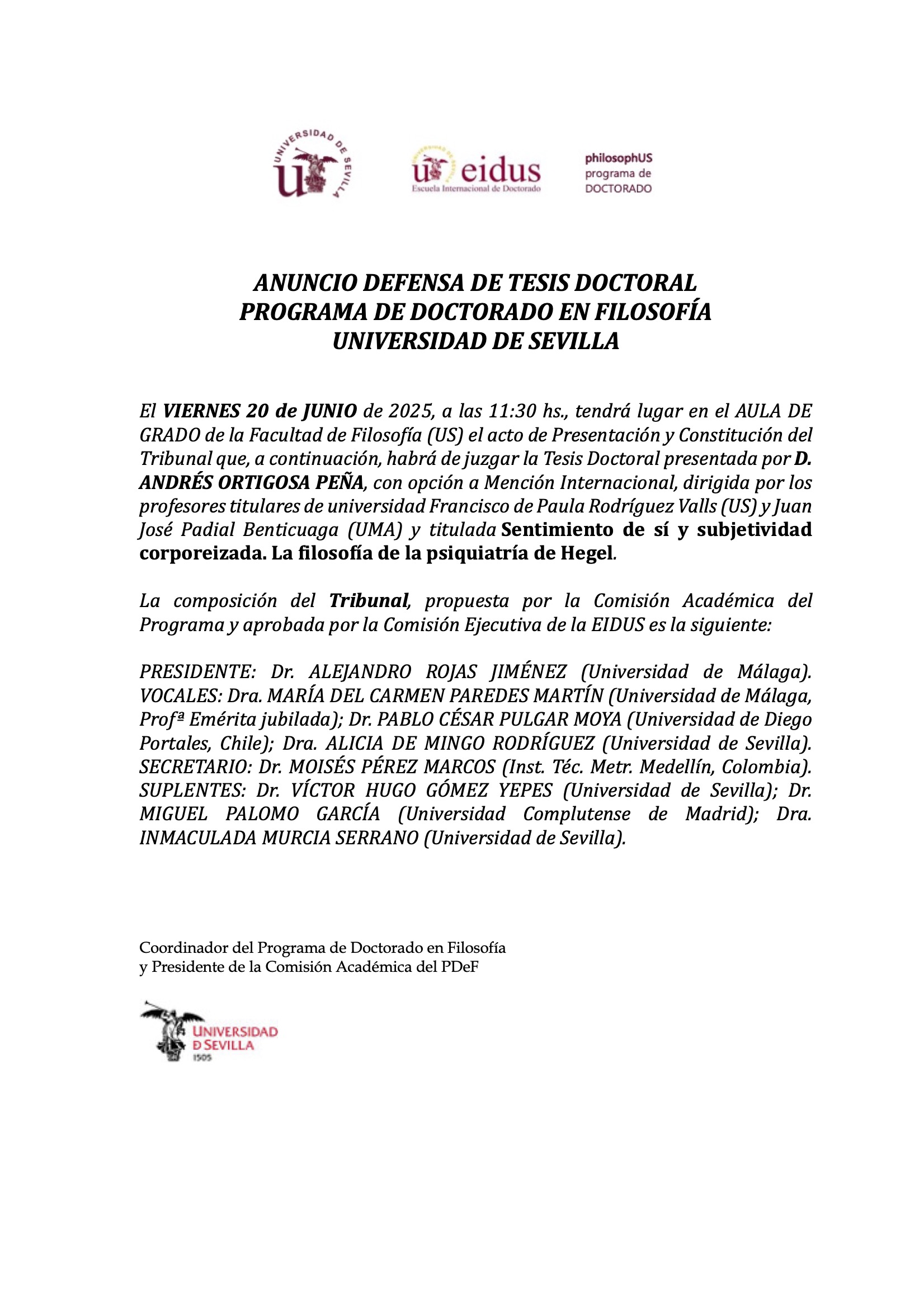 UNIVERSIDAD DE SEVILLA

eidus
Escuela Internacional de Doctorado

philosophUS
programa de
DOCTORADO

ANUNCIO DEFENSA DE TESIS DOCTORAL
PROGRAMA DE DOCTORADO EN FILOSOFÍA
UNIVERSIDAD DE SEVILLA

El VIERNES 20 de JUNIO de 2025, a las 11:30 hs., tendrá lugar en el AULA DE GRADO de la Facultad de Filosofía (US) el acto de Presentación y Constitución del Tribunal que, a continuación, habrá de juzgar la Tesis Doctoral presentada por D. ANDRÉS ORTIGOSA PEÑA, con opción a Mención Internacional, dirigida por los profesores titulares de universidad Francisco de Paula Rodríguez Valls (US) y Juan José Padial Benticuaga (UMA) y titulada Sentimiento de sí y subjetividad corporeizada. La filosofía de la psiquiatría de Hegel.

La composición del Tribunal, propuesta por la Comisión Académica del Programa y aprobada por la Comisión Ejecutiva de la EIDUS es la siguiente:

PRESIDENTE: Dr. ALEJANDRO ROJAS JIMÉNEZ (Universidad de Málaga). VOCALES: Dra. MARÍA DEL CARMEN PAREDES MARTÍN (Universidad de Málaga, Profª Emérita jubilada); Dr. PABLO CÉSAR PULGAR MOYA (Universidad de Diego Portales, Chile); Dra. ALICIA DE MINGO RODRÍGUEZ (Universidad de Sevilla). SECRETARIO: Dr. MOISÉS PÉREZ MARCOS (Inst. Téc. Metr. Medellín, Colombia). SUPLENTES: Dr. VÍCTOR HUGO GÓMEZ YEPES (Universidad de Sevilla); Dr. MIGUEL PALOMO GARCÍA (Universidad Complutense de Madrid); Dra. INMACULADA MURCIA SERRANO (Universidad de Sevilla).

Coordinador del Programa de Doctorado en Filosofía
y Presidente de la Comisión Académica del PDeF

UNIVERSIDAD
D SEVILLA
1505